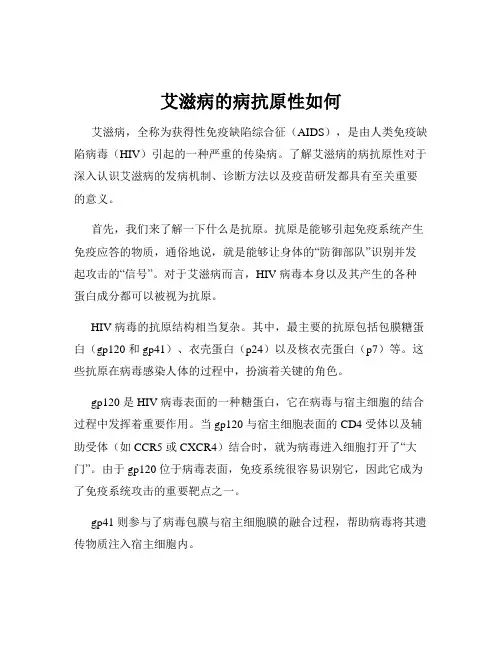 艾滋病的病抗原性如何

艾滋病，全称为获得性免疫缺陷综合征（AIDS），是由人类免疫缺陷病毒（HIV）引起的一种严重的传染病。了解艾滋病的病抗原性对于深入认识艾滋病的发病机制、诊断方法以及疫苗研发都具有至关重要的意义。

首先，我们来了解一下什么是抗原。抗原是能够引起免疫系统产生免疫应答的物质，通俗地说，就是能够让身体的“防御部队”识别并发起攻击的“信号”。对于艾滋病而言，HIV 病毒本身以及其产生的各种蛋白成分都可以被视为抗原。

HIV 病毒的抗原结构相当复杂。其中，最主要的抗原包括包膜糖蛋白（gp120 和 gp41）、衣壳蛋白（p24）以及核衣壳蛋白（p7）等。这些抗原在病毒感染人体的过程中，扮演着关键的角色。

gp120 是 HIV 病毒表面的一种糖蛋白，它在病毒与宿主细胞的结合过程中发挥着重要作用。当 gp120 与宿主细胞表面的 CD4 受体以及辅助受体（如 CCR5 或 CXCR4）结合时，就为病毒进入细胞打开了“大门”。由于 gp120 位于病毒表面，免疫系统很容易识别它，因此它成为了免疫系统攻击的重要靶点之一。

gp41 则参与了病毒包膜与宿主细胞膜的融合过程，帮助病毒将其遗传物质注入宿主细胞内。